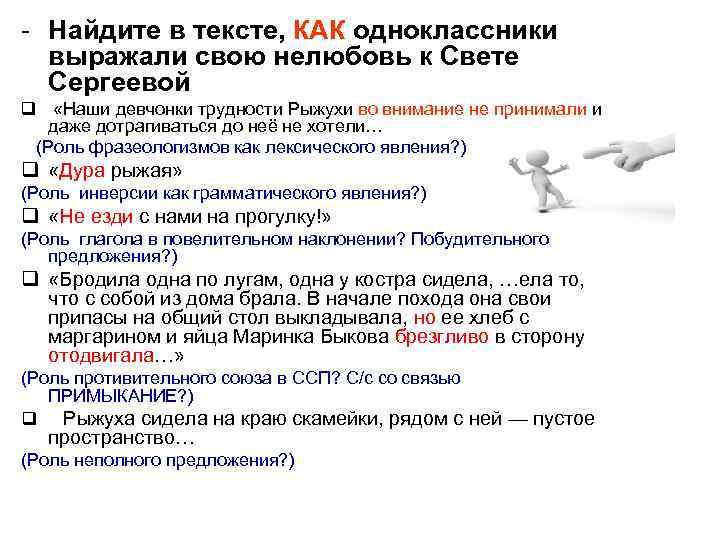 - Найдите в тексте, КАК одноклассники выражали свою нелюбовь к Свете Сергеевой

❑ «Наши девчонки трудности Рыжухи во внимание не принимали и даже дотрагиваться до неё не хотели…
(Роль фразеологизмов как лексического явления?)

❑ «Дура рыжая»
(Роль инверсии как грамматического явления?)

❑ «Не езди с нами на прогулку!»
(Роль глагола в повелительном наклонении? Побудительного предложения?)

❑ «Бродила одна по лугам, одна у костра сидела, …ела то, что с собой из дома брала. В начале похода она свои припасы на общий стол выкладывала, но ее хлеб с маргарином и яйца Маринка Быкова брезгливо в сторону отодвигала…»
(Роль противительного союза в ССП? С/с со связью ПРИМЫКАНИЕ?)

❑ Рыжуха сидела на краю скамейки, рядом с ней — пустое пространство…
(Роль неполного предложения?)